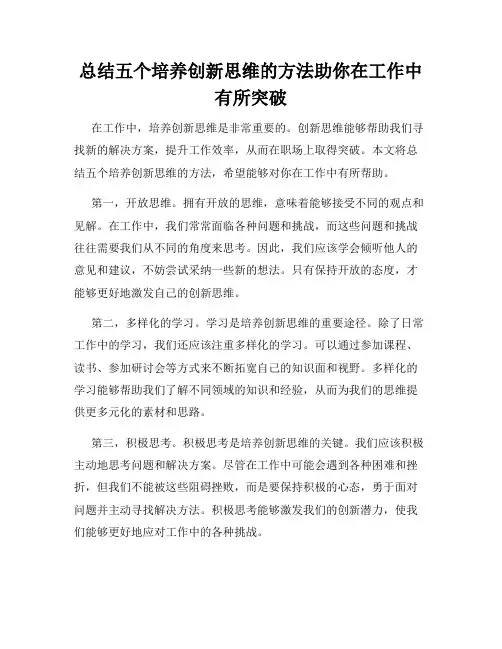 总结五个培养创新思维的方法助你在工作中有所突破

在工作中，培养创新思维是非常重要的。创新思维能够帮助我们寻找新的解决方案，提升工作效率，从而在职场上取得突破。本文将总结五个培养创新思维的方法，希望能够对你在工作中有所帮助。

第一，开放思维。拥有开放的思维，意味着能够接受不同的观点和见解。在工作中，我们常常面临各种问题和挑战，而这些问题和挑战往往需要我们从不同的角度来思考。因此，我们应该学会倾听他人的意见和建议，不妨尝试采纳一些新的想法。只有保持开放的态度，才能够更好地激发自己的创新思维。

第二，多样化的学习。学习是培养创新思维的重要途径。除了日常工作中的学习，我们还应该注重多样化的学习。可以通过参加课程、读书、参加研讨会等方式来不断拓宽自己的知识面和视野。多样化的学习能够帮助我们了解不同领域的知识和经验，从而为我们的思维提供更多元化的素材和思路。

第三，积极思考。积极思考是培养创新思维的关键。我们应该积极主动地思考问题和解决方案。尽管在工作中可能会遇到各种困难和挫折，但我们不能被这些阻碍挫败，而是要保持积极的心态，勇于面对问题并主动寻找解决方法。积极思考能够激发我们的创新潜力，使我们能够更好地应对工作中的各种挑战。